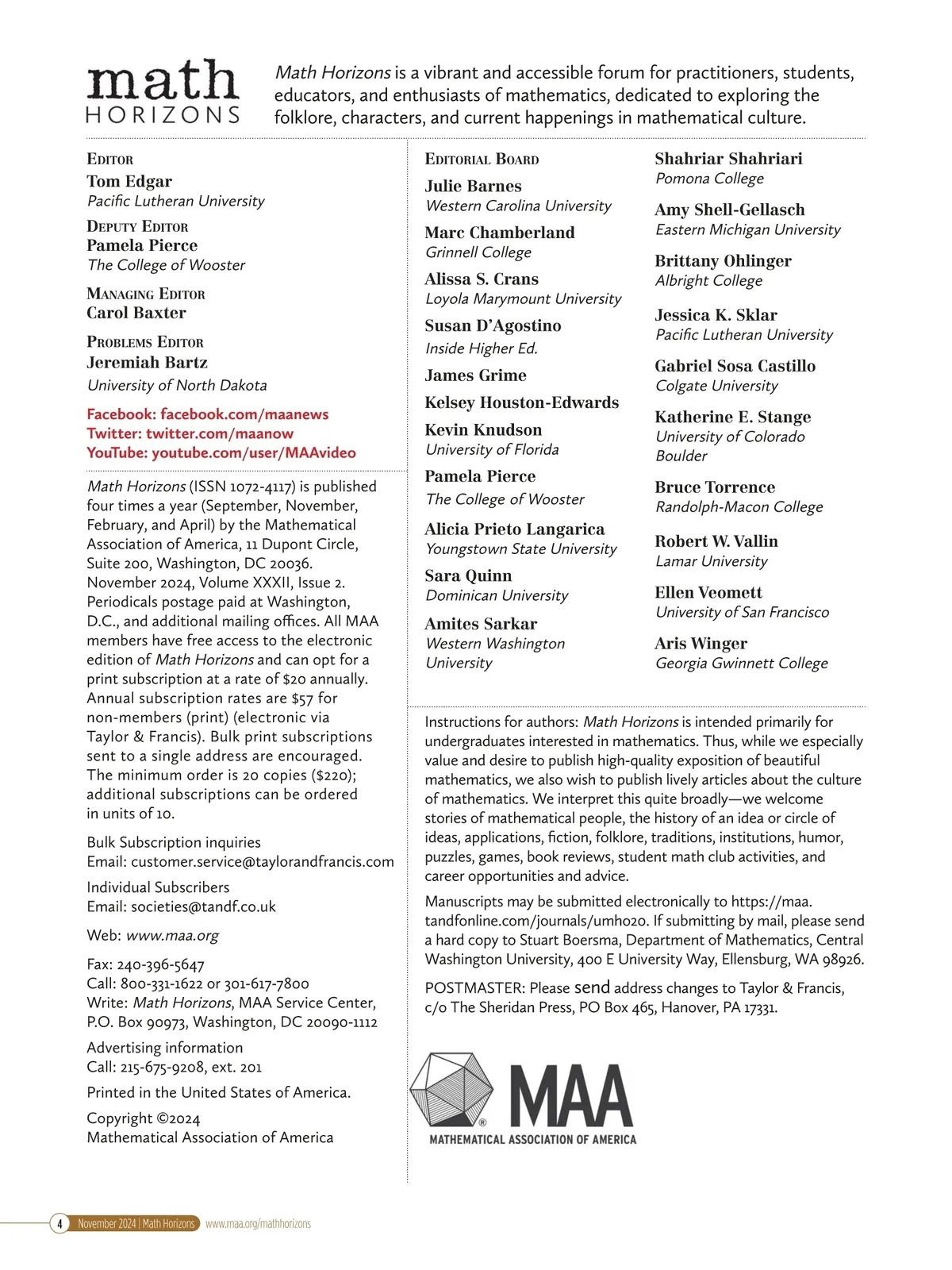 math
HORIZONS

Math Horizons is a vibrant and accessible forum for practitioners, students, educators, and enthusiasts of mathematics, dedicated to exploring the folklore, characters, and current happenings in mathematical culture.

EDITOR
Tom Edgar
Pacific Lutheran University

DEPUTY EDITOR
Pamela Pierce
The College of Wooster

MANAGING EDITOR
Carol Baxter

PROBLEMS EDITOR
Jeremiah Bartz
University of North Dakota

Facebook: facebook.com/maanews
Twitter: twitter.com/maanow
YouTube: youtube.com/user/MAAvideo

Math Horizons (ISSN 1072-4117) is published four times a year (September, November, February, and April) by the Mathematical Association of America, 11 Dupont Circle, Suite 200, Washington, DC 20036. November 2024, Volume XXXII, Issue 2. Periodicals postage paid at Washington, D.C., and additional mailing offices. All MAA members have free access to the electronic edition of Math Horizons and can opt for a print subscription at a rate of $20 annually. Annual subscription rates are $57 for non-members (print) (electronic via Taylor & Francis). Bulk print subscriptions sent to a single address are encouraged. The minimum order is 20 copies ($220); additional subscriptions can be ordered in units of 10.

Bulk Subscription inquiries
Email: customer.service@taylorandfrancis.com

Individual Subscribers
Email: societies@tandf.co.uk

Web: www.maa.org

Fax: 240-396-5647
Call: 800-331-1622 or 301-617-7800
Write: Math Horizons, MAA Service Center, P.O. Box 90973, Washington, DC 20090-1112

Advertising information
Call: 215-675-9208, ext. 201

Printed in the United States of America.

Copyright ©2024
Mathematical Association of America

EDITORIAL BOARD
Julie Barnes
Western Carolina University
Marc Chamberland
Grinnell College
Alissa S. Crans
Loyola Marymount University
Susan D'Agostino
Inside Higher Ed.
James Grime
Kelsey Houston-Edwards
Kevin Knudson
University of Florida
Pamela Pierce
The College of Wooster
Alicia Prieto Langarica
Youngstown State University
Sara Quinn
Dominican University
Amites Sarkar
Western Washington University

Shahriar Shahriari
Pomona College
Amy Shell-Gellasch
Eastern Michigan University
Brittany Ohlinger
Albright College
Jessica K. Sklar
Pacific Lutheran University
Gabriel Sosa Castillo
Colgate University
Katherine E. Stange
University of Colorado Boulder
Bruce Torrence
Randolph-Macon College
Robert W. Vallin
Lamar University
Ellen Veomett
University of San Francisco
Aris Winger
Georgia Gwinnett College

Instructions for authors: Math Horizons is intended primarily for undergraduates interested in mathematics. Thus, while we especially value and desire to publish high-quality exposition of beautiful mathematics, we also wish to publish lively articles about the culture of mathematics. We interpret this quite broadly—we welcome stories of mathematical people, the history of an idea or circle of ideas, applications, fiction, folklore, traditions, institutions, humor, puzzles, games, book reviews, student math club activities, and career opportunities and advice.

Manuscripts may be submitted electronically to https://maa.tandfonline.com/journals/umho20. If submitting by mail, please send a hard copy to Stuart Boersma, Department of Mathematics, Central Washington University, 400 E University Way, Ellensburg, WA 98926.

POSTMASTER: Please send address changes to Taylor & Francis, c/o The Sheridan Press, PO Box 465, Hanover, PA 17331.

MAA
MATHEMATICAL ASSOCIATION OF AMERICA

4 November 2024 | Math Horizons www.maa.org/mathhorizons